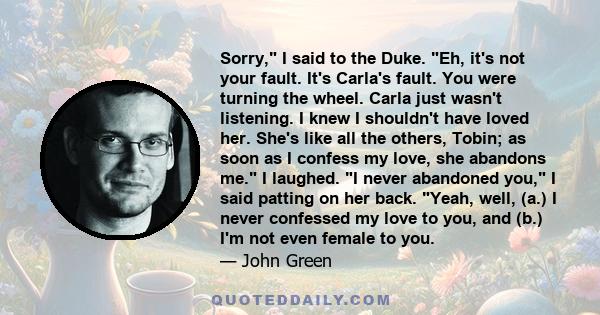 Sorry," I said to the Duke. "Eh, it's not your fault. It's Carla's fault. You were turning the wheel. Carla just wasn't listening. I knew I shouldn't have loved her. She's like all the others, Tobin; as soon as I confess my love, she abandons me." I laughed. "I never abandoned you," I said patting on her back. "Yeah, well, (a.) I never confessed my love to you, and (b.) I'm not even female to you.

— John Green

QUOTEDDAILY.COM